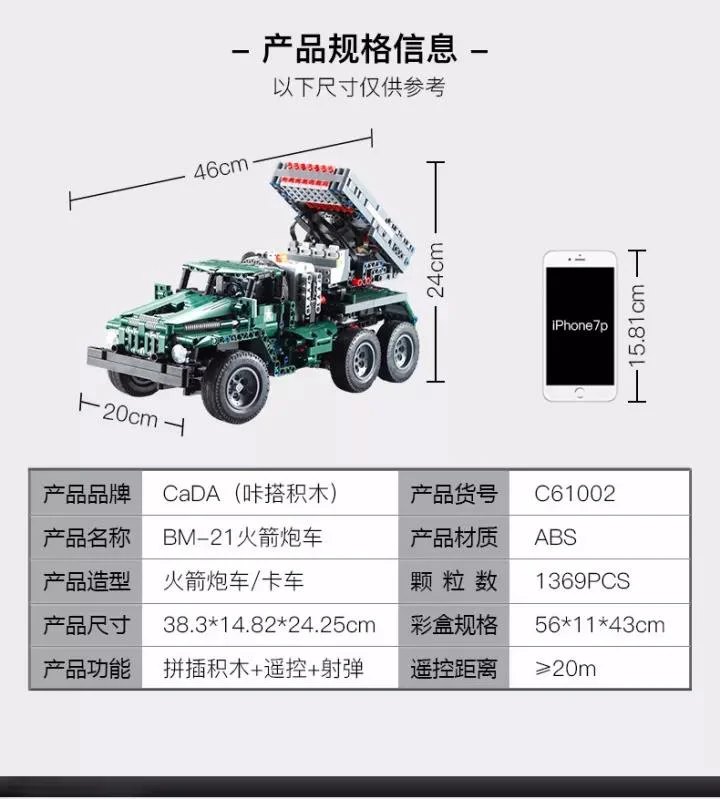 – 产品规格信息 –
以下尺寸仅供参考

46cm
24cm
20cm
iPhone7p
15.81cm

| 产品品牌 | CaDA（咔搭积木） | 产品货号 | C61002 |
|---|---|---|---|
| 产品名称 | BM-21火箭炮车 | 产品材质 | ABS |
| 产品造型 | 火箭炮车/卡车 | 颗 粒 数 | 1369PCS |
| 产品尺寸 | 38.3*14.82*24.25cm | 彩盒规格 | 56*11*43cm |
| 产品功能 | 拼插积木+遥控+射弹 | 遥控距离 | ≥20m |